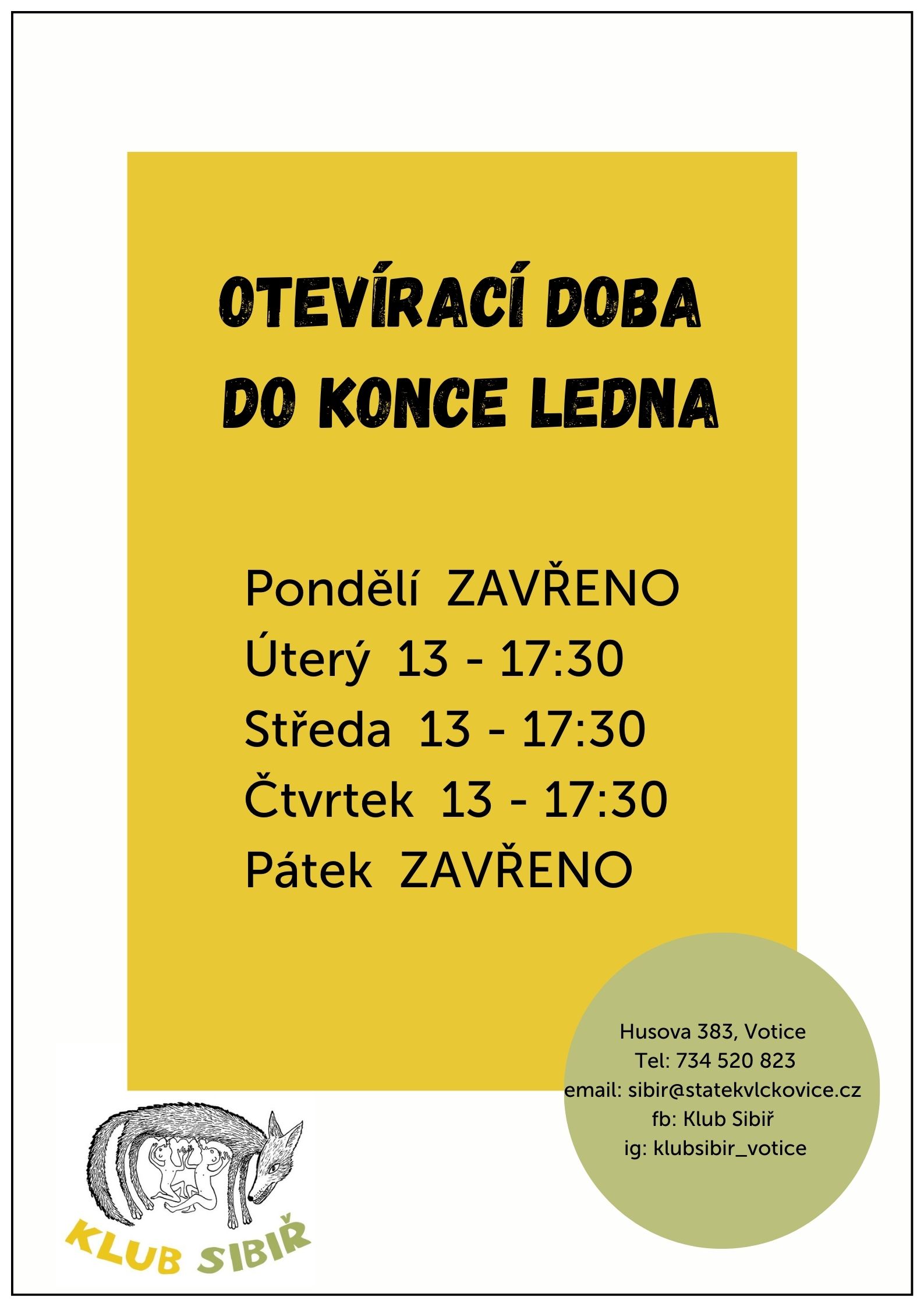 OTEVÍRACÍ DOBA DO KONCE LEDNA

Pondělí ZAVŘENO
Úterý 13 - 17:30
Středa 13 - 17:30
Čtvrtek 13 - 17:30
Pátek ZAVŘENO

Husova 383, Votice
Tel: 734 520 823
email: sibir@statekvlckovice.cz
fb: Klub Sibiř
ig: klubsibir_votice

KLUB SIBIŘ